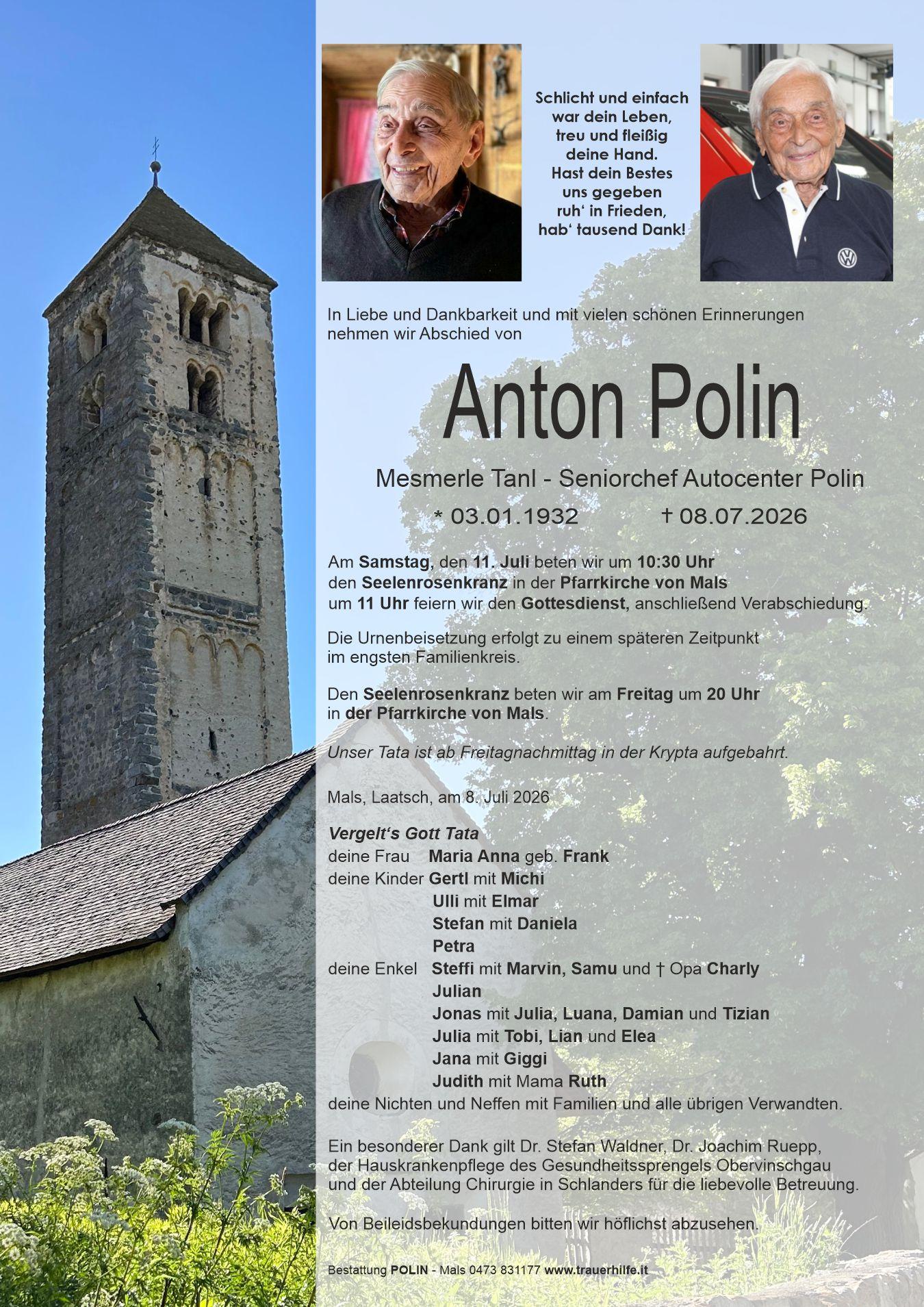 Schlicht und einfach
war dein Leben,
treu und fleißig
deine Hand.
Hast dein Bestes
uns gegeben
ruh' in Frieden,
hab' tausend Dank!

In Liebe und Dankbarkeit und mit vielen schönen Erinnerungen nehmen wir Abschied von

Anton Polin

Mesmerle Tanl - Seniorchef Autocenter Polin

* 03.01.1932 † 08.07.2026

Am Samstag, den 11. Juli beten wir um 10:30 Uhr den Seelenrosenkranz in der Pfarrkirche von Mals um 11 Uhr feiern wir den Gottesdienst, anschließend Verabschiedung.

Die Urnenbeisetzung erfolgt zu einem späteren Zeitpunkt im engsten Familienkreis.

Den Seelenrosenkranz beten wir am Freitag um 20 Uhr in der Pfarrkirche von Mals.

Unser Tata ist ab Freitagnachmittag in der Krypta aufgebahrt.

Mals, Laatsch, am 8. Juli 2026

Vergelt's Gott Tata
deine Frau Maria Anna geb. Frank
deine Kinder Gertl mit Michi
Ulli mit Elmar
Stefan mit Daniela
Petra
deine Enkel Steffi mit Marvin, Samu und † Opa Charly
Julian
Jonas mit Julia, Luana, Damian und Tizian
Julia mit Tobi, Lian und Elea
Jana mit Giggi
Judith mit Mama Ruth
deine Nichten und Neffen mit Familien und alle übrigen Verwandten.

Ein besonderer Dank gilt Dr. Stefan Waldner, Dr. Joachim Ruepp, der Hauskrankenpflege des Gesundheitssprengels Obervinschgau und der Abteilung Chirurgie in Schlanders für die liebevolle Betreuung.

Von Beileidsbekundungen bitten wir höflichst abzusehen.

Bestattung POLIN - Mals 0473 831177 www.trauerhilfe.it